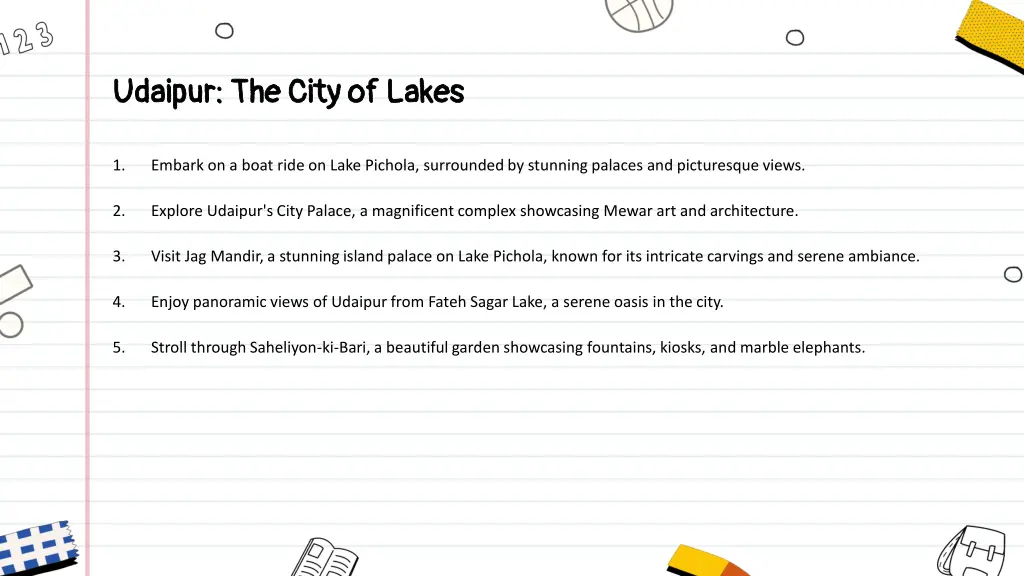 123

Udaipur: The City of Lakes

1. Embark on a boat ride on Lake Pichola, surrounded by stunning palaces and picturesque views.

2. Explore Udaipur's City Palace, a magnificent complex showcasing Mewar art and architecture.

3. Visit Jag Mandir, a stunning island palace on Lake Pichola, known for its intricate carvings and serene ambiance.

4. Enjoy panoramic views of Udaipur from Fateh Sagar Lake, a serene oasis in the city.

5. Stroll through Saheliyon-ki-Bari, a beautiful garden showcasing fountains, kiosks, and marble elephants.